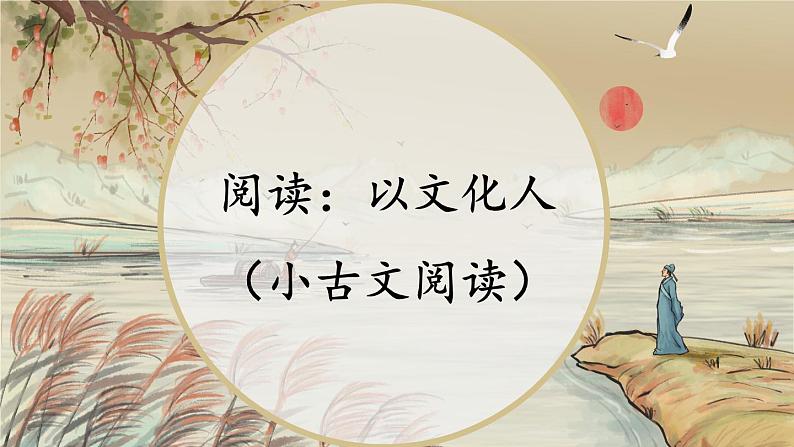 阅读：以文化人

（小古文阅读）